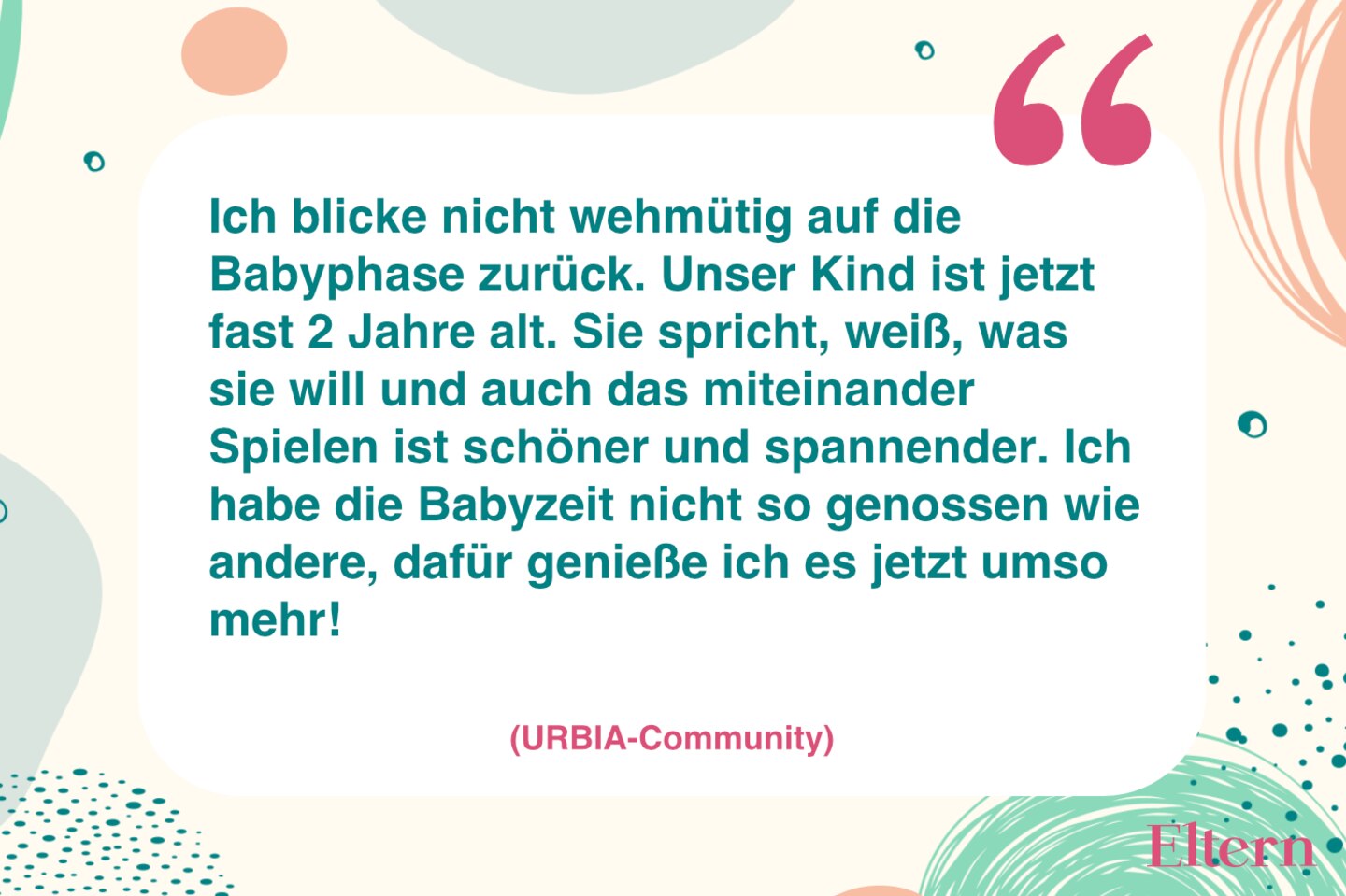 “

Ich blicke nicht wehmütig auf die Babyphase zurück. Unser Kind ist jetzt fast 2 Jahre alt. Sie spricht, weiß, was sie will und auch das miteinander Spielen ist schöner und spannender. Ich habe die Babyzeit nicht so genossen wie andere, dafür genieße ich es jetzt umso mehr!

(URBIA-Community)

Eltern